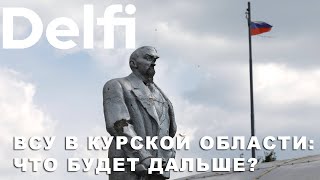 Delfi

ВСУ В КУРСКОЙ ОБЛАСТИ: ЧТО БУДЕТ ДАЛЬШЕ?